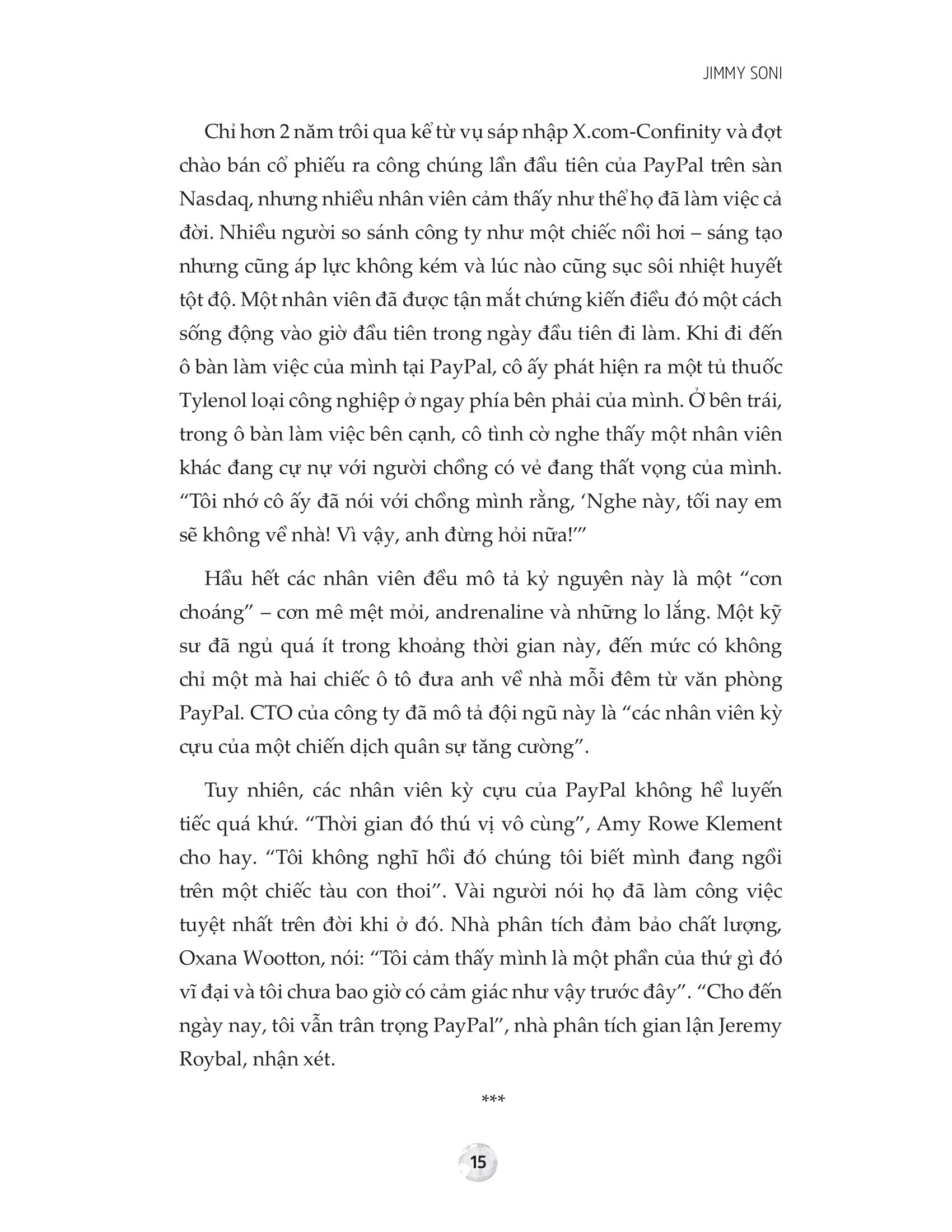 JIMMY SONI

Chỉ hơn 2 năm trôi qua kể từ vụ sáp nhập X.com-Confinity và đợt chào bán cổ phiếu ra công chúng lần đầu tiên của PayPal trên sàn Nasdaq, nhưng nhiều nhân viên cảm thấy như thể họ đã làm việc cả đời. Nhiều người so sánh công ty như một chiếc nồi hơi – sáng tạo nhưng cũng áp lực không kém và lúc nào cũng sục sôi nhiệt huyết tột độ. Một nhân viên đã được tận mắt chứng kiến điều đó một cách sống động vào giờ đầu tiên trong ngày đầu tiên đi làm. Khi đi đến ô bàn làm việc của mình tại PayPal, cô ấy phát hiện ra một tủ thuốc Tylenol loại công nghiệp ở ngay phía bên phải của mình. Ở bên trái, trong ô bàn làm việc bên cạnh, cô tình cờ nghe thấy một nhân viên khác đang cự nự với người chồng có vẻ đang thất vọng của mình. “Tôi nhớ cô ấy đã nói với chồng mình rằng, ‘Nghe này, tối nay em sẽ không về nhà! Vì vậy, anh đừng hỏi nữa!’”

Hầu hết các nhân viên đều mô tả kỷ nguyên này là một “cơn choáng” – cơn mê mệt mỏi, andrenaline và những lo lắng. Một kỹ sư đã ngủ quá ít trong khoảng thời gian này, đến mức có không chỉ một mà hai chiếc ô tô đưa anh về nhà mỗi đêm từ văn phòng PayPal. CTO của công ty đã mô tả đội ngũ này là “các nhân viên kỳ cựu của một chiến dịch quân sự tăng cường”.

Tuy nhiên, các nhân viên kỳ cựu của PayPal không hề luyến tiếc quá khứ. “Thời gian đó thú vị vô cùng”, Amy Rowe Klement cho hay. “Tôi không nghĩ hồi đó chúng tôi biết mình đang ngồi trên một chiếc tàu con thoi”. Vài người nói họ đã làm công việc tuyệt nhất trên đời khi ở đó. Nhà phân tích đảm bảo chất lượng, Oxana Wootton, nói: “Tôi cảm thấy mình là một phần của thứ gì đó vĩ đại và tôi chưa bao giờ có cảm giác như vậy trước đây”. “Cho đến ngày nay, tôi vẫn trân trọng PayPal”, nhà phân tích gian lận Jeremy Roybal, nhận xét.

***

15